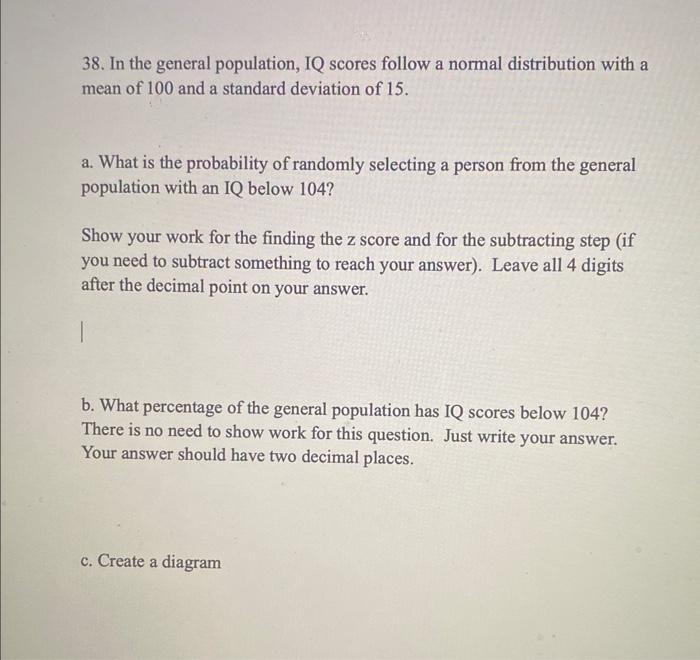 38. In the general population, IQ scores follow a normal distribution with a mean of 100 and a standard deviation of 15.

a. What is the probability of randomly selecting a person from the general population with an IQ below 104?

Show your work for the finding the z score and for the subtracting step (if you need to subtract something to reach your answer). Leave all 4 digits after the decimal point on your answer.

b. What percentage of the general population has IQ scores below 104? There is no need to show work for this question. Just write your answer. Your answer should have two decimal places.

c. Create a diagram